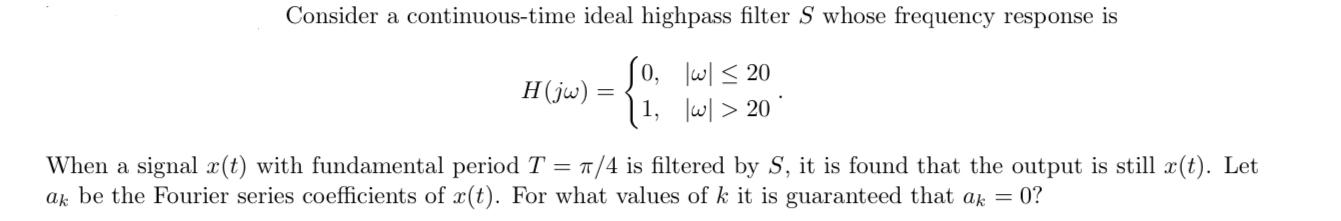 Consider a continuous-time ideal highpass filter $S$ whose frequency response is

$$H(j\omega) = \begin{cases} 0, & |\omega| \leq 20 \\ 1, & |\omega| > 20 \end{cases}.$$

When a signal $x(t)$ with fundamental period $T = \pi/4$ is filtered by $S$, it is found that the output is still $x(t)$. Let $a_k$ be the Fourier series coefficients of $x(t)$. For what values of $k$ it is guaranteed that $a_k = 0$?